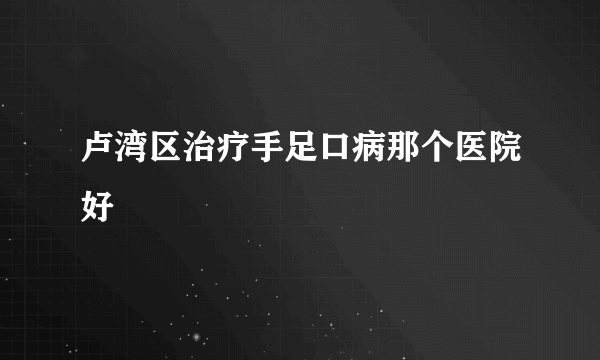 卢湾区治疗手足口病那个医院好